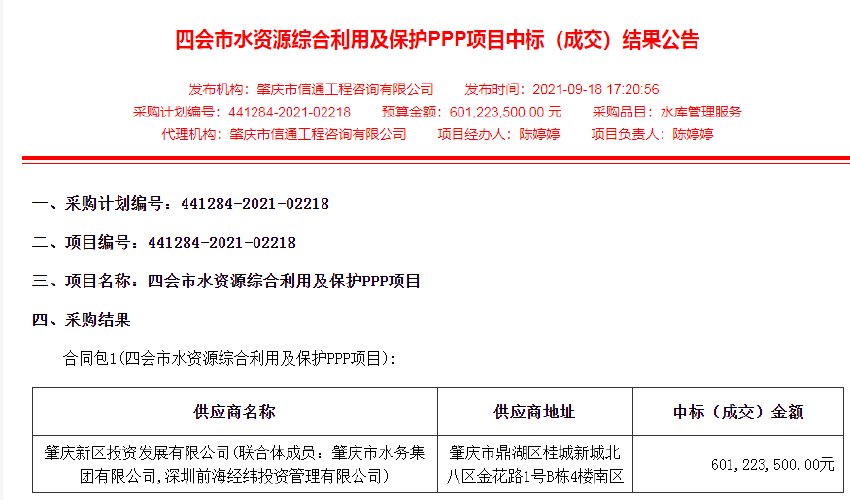 四会市水资源综合利用及保护PPP项目中标（成交）结果公告

发布机构：肇庆市信通工程咨询有限公司　　发布时间：2021-09-18 17:20:56
采购计划编号：441284-2021-02218　　预算金额：601,223,500.00 元　　采购品目：水库管理服务
代理机构：肇庆市信通工程咨询有限公司　　项目经办人：陈婷婷　　项目负责人：陈婷婷

一、采购计划编号：441284-2021-02218

二、项目编号：441284-2021-02218

三、项目名称：四会市水资源综合利用及保护PPP项目

四、采购结果

合同包1(四会市水资源综合利用及保护PPP项目):

| 供应商名称 | 供应商地址 | 中标（成交）金额 |
|---|---|---|
| 肇庆新区投资发展有限公司(联合体成员：肇庆市水务集团有限公司,深圳前海经纬投资管理有限公司) | 肇庆市鼎湖区桂城新城北八区金花路1号B栋4楼南区 | 601,223,500.00元 |